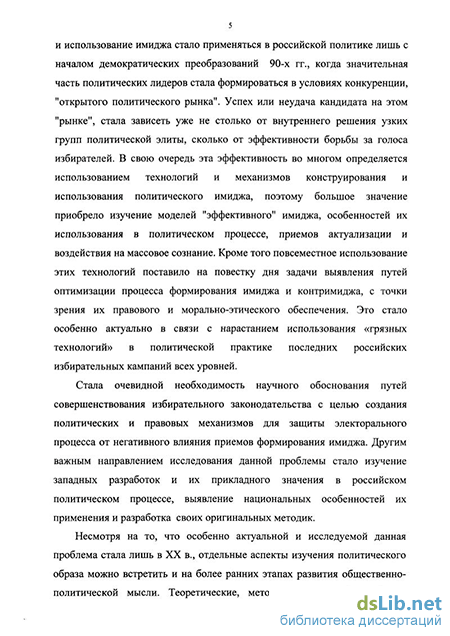 5

и использование имиджа стало применяться в российской политике лишь с началом демократических преобразований 90-х гг., когда значительная часть политических лидеров стала формироваться в условиях конкуренции, "открытого политического рынка". Успех или неудача кандидата на этом "рынке", стала зависеть уже не столько от внутреннего решения узких групп политической элиты, сколько от эффективности борьбы за голоса избирателей. В свою очередь эта эффективность во многом определяется использованием технологий и механизмов конструирования и использования политического имиджа, поэтому большое значение приобрело изучение моделей "эффективного" имиджа, особенностей их использования в политическом процессе, приемов актуализации и воздействия на массовое сознание. Кроме того повсеместное использование этих технологий поставило на повестку дня задачи выявления путей оптимизации процесса формирования имиджа и контримиджа, с точки зрения их правового и морально-этического обеспечения. Это стало особенно актуально в связи с нарастанием использования «грязных технологий» в политической практике последних российских избирательных кампаний всех уровней.

Стала очевидной необходимость научного обоснования путей совершенствования избирательного законодательства с целью создания политических и правовых механизмов для защиты электорального процесса от негативного влияния приемов формирования имиджа. Другим важным направлением исследования данной проблемы стало изучение западных разработок и их прикладного значения в российском политическом процессе, выявление национальных особенностей их применения и разработка своих оригинальных методик.

Несмотря на то, что особенно актуальной и исследуемой данная проблема стала лишь в XX в., отдельные аспекты изучения политического образа можно встретить и на более ранних этапах развития общественно-политической мысли. Теоретические, мето

dsLib.net
библиотека диссертаций